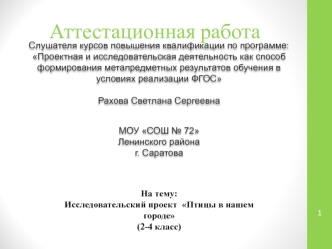 Аттестационная работа

Слушателя курсов повышения квалификации по программе: «Проектная и исследовательская деятельность как способ формирования метапредметных результатов обучения в условиях реализации ФГОС»

Рахова Светлана Сергеевна

МОУ «СОШ № 72»
Ленинского района
г. Саратова

На тему:
Исследовательский проект «Птицы в нашем городе»
(2-4 класс)

1